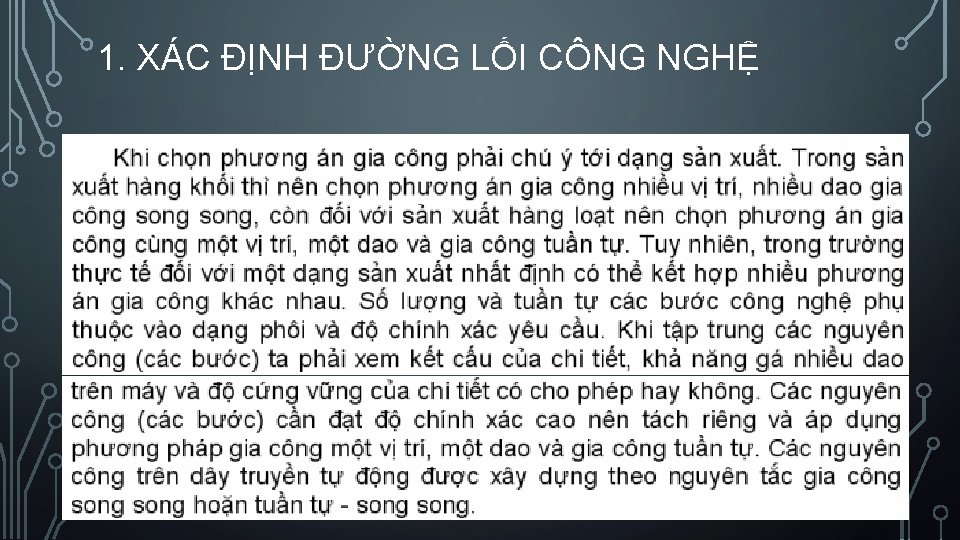 1. XÁC ĐỊNH ĐƯỜNG LỐI CÔNG NGHỆ

Khi chọn phương án gia công phải chú ý tới dạng sản xuất. Trong sản xuất hàng khối thì nên chọn phương án gia công nhiều vị trí, nhiều dao gia công song song, còn đối với sản xuất hàng loạt nên chọn phương án gia công cùng một vị trí, một dao và gia công tuần tự. Tuy nhiên, trong trường thực tế đối với một dạng sản xuất nhất định có thể kết hợp nhiều phương án gia công khác nhau. Số lượng và tuần tự các bước công nghệ phụ thuộc vào dạng phôi và độ chính xác yêu cầu. Khi tập trung các nguyên công (các bước) ta phải xem kết cấu của chi tiết, khả năng gá nhiều dao trên máy và độ cứng vững của chi tiết có cho phép hay không. Các nguyên công (các bước) cần đạt độ chính xác cao nên tách riêng và áp dụng phương pháp gia công một vị trí, một dao và gia công tuần tự. Các nguyên công trên dây truyền tự động được xây dựng theo nguyên tắc gia công song song hoặn tuần tự - song song.